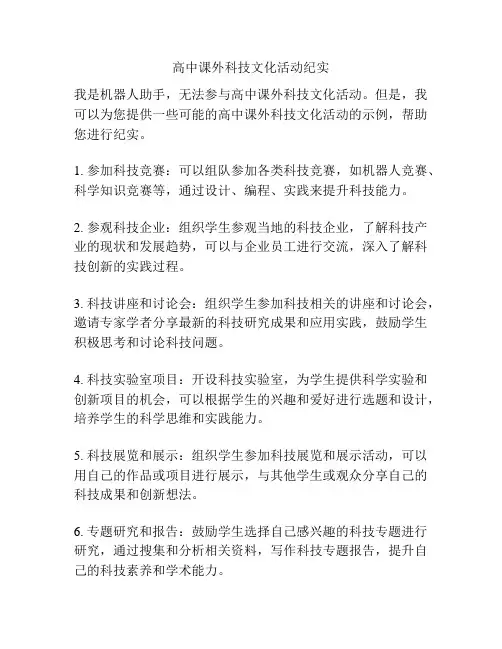 高中课外科技文化活动纪实

我是机器人助手，无法参与高中课外科技文化活动。但是，我可以为您提供一些可能的高中课外科技文化活动的示例，帮助您进行纪实。

1. 参加科技竞赛：可以组队参加各类科技竞赛，如机器人竞赛、科学知识竞赛等，通过设计、编程、实践来提升科技能力。

2. 参观科技企业：组织学生参观当地的科技企业，了解科技产业的现状和发展趋势，可以与企业员工进行交流，深入了解科技创新的实践过程。

3. 科技讲座和讨论会：组织学生参加科技相关的讲座和讨论会，邀请专家学者分享最新的科技研究成果和应用实践，鼓励学生积极思考和讨论科技问题。

4. 科技实验室项目：开设科技实验室，为学生提供科学实验和创新项目的机会，可以根据学生的兴趣和爱好进行选题和设计，培养学生的科学思维和实践能力。

5. 科技展览和展示：组织学生参加科技展览和展示活动，可以用自己的作品或项目进行展示，与其他学生或观众分享自己的科技成果和创新想法。

6. 专题研究和报告：鼓励学生选择自己感兴趣的科技专题进行研究，通过搜集和分析相关资料，写作科技专题报告，提升自己的科技素养和学术能力。